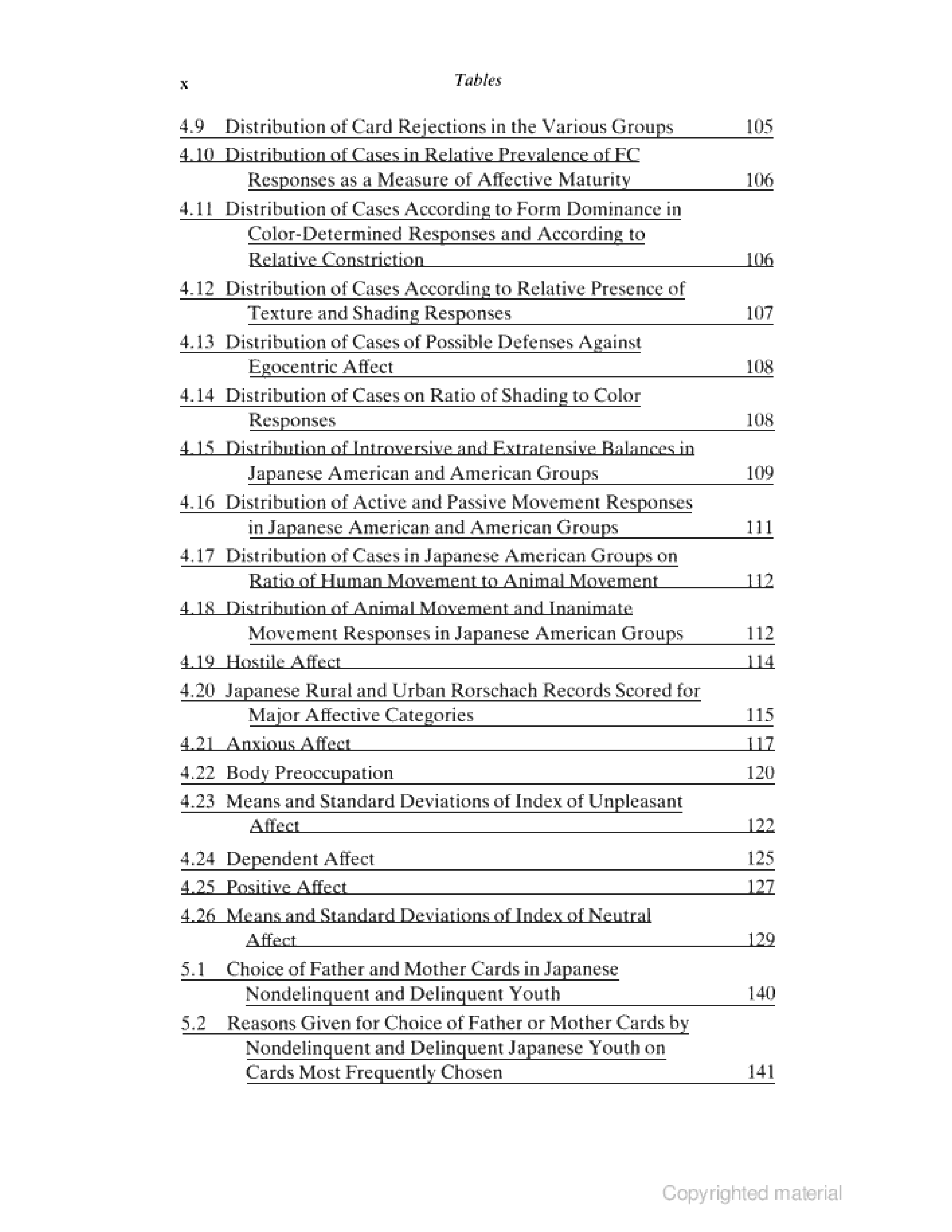 x Tables

4.9 Distribution of Card Rejections in the Various Groups 105

4.10 Distribution of Cases in Relative Prevalence of FC Responses as a Measure of Affective Maturity 106

4.11 Distribution of Cases According to Form Dominance in Color-Determined Responses and According to Relative Constriction 106

4.12 Distribution of Cases According to Relative Presence of Texture and Shading Responses 107

4.13 Distribution of Cases of Possible Defenses Against Egocentric Affect 108

4.14 Distribution of Cases on Ratio of Shading to Color Responses 108

4.15 Distribution of Introversive and Extratensive Balances in Japanese American and American Groups 109

4.16 Distribution of Active and Passive Movement Responses in Japanese American and American Groups 111

4.17 Distribution of Cases in Japanese American Groups on Ratio of Human Movement to Animal Movement 112

4.18 Distribution of Animal Movement and Inanimate Movement Responses in Japanese American Groups 112

4.19 Hostile Affect 114

4.20 Japanese Rural and Urban Rorschach Records Scored for Major Affective Categories 115

4.21 Anxious Affect 117

4.22 Body Preoccupation 120

4.23 Means and Standard Deviations of Index of Unpleasant Affect 122

4.24 Dependent Affect 125

4.25 Positive Affect 127

4.26 Means and Standard Deviations of Index of Neutral Affect 129

5.1 Choice of Father and Mother Cards in Japanese Nondelinquent and Delinquent Youth 140

5.2 Reasons Given for Choice of Father or Mother Cards by Nondelinquent and Delinquent Japanese Youth on Cards Most Frequently Chosen 141

Copyrighted material